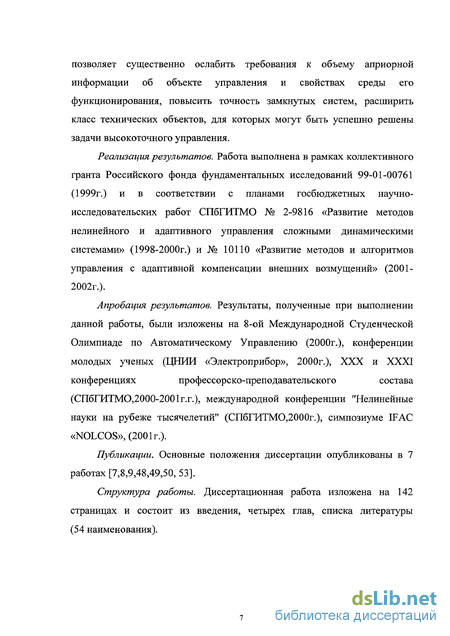 позволяет существенно ослабить требования к объему априорной информации об объекте управления и свойствах среды его функционирования, повысить точность замкнутых систем, расширить класс технических объектов, для которых могут быть успешно решены задачи высокоточного управления.

Реализация результатов. Работа выполнена в рамках коллективного гранта Российского фонда фундаментальных исследований 99-01-00761 (1999г.) и в соответствии с планами госбюджетных научно-исследовательских работ СПбГИТМО № 2-9816 «Развитие методов нелинейного и адаптивного управления сложными динамическими системами» (1998-2000г.) и № 10110 «Развитие методов и алгоритмов управления с адаптивной компенсации внешних возмущений» (2001-2002г.).

Апробация результатов. Результаты, полученные при выполнении данной работы, были изложены на 8-ой Международной Студенческой Олимпиаде по Автоматическому Управлению (2000г.), конференции молодых ученых (ЦНИИ «Электроприбор», 2000г.), XXX и XXXI конференциях профессорско-преподавательского состава (СПбГИТМО,2000-2001г.г.), международной конференции "Нелинейные науки на рубеже тысячелетий" (СПбГИТМО,2000г.), симпозиуме IFAC «NOLCOS», (2001г.).

Публикации. Основные положения диссертации опубликованы в 7 работах [7,8,9,48,49,50, 53].

Структура работы. Диссертационная работа изложена на 142 страницах и состоит из введения, четырех глав, списка литературы (54 наименования).

7

dsLib.net
библиотека диссертаций